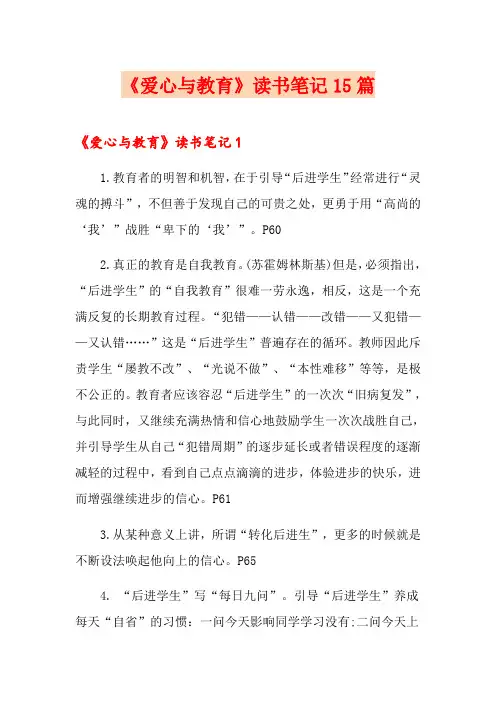 《爱心与教育》读书笔记15篇

《爱心与教育》读书笔记1

1.教育者的明智和机智，在于引导“后进学生”经常进行“灵魂的搏斗”，不但善于发现自己的可贵之处，更勇于用“高尚的‘我’”战胜“卑下的‘我’”。P60

2.真正的教育是自我教育。(苏霍姆林斯基)但是，必须指出，“后进学生”的“自我教育”很难一劳永逸，相反，这是一个充满反复的长期教育过程。“犯错——认错——改错——又犯错——又认错……”这是“后进学生”普遍存在的循环。教师因此斥责学生“屡教不改”、“光说不做”、“本性难移”等等，是极不公正的。教育者应该容忍“后进学生”的一次次“旧病复发”，与此同时，又继续充满热情和信心地鼓励学生一次次战胜自己，并引导学生从自己“犯错周期”的逐步延长或者错误程度的逐渐减轻的过程中，看到自己点点滴滴的进步，体验进步的快乐，进而增强继续进步的信心。P61

3.从某种意义上讲，所谓“转化后进生”，更多的时候就是不断设法唤起他向上的信心。P65

4. “后进学生”写“每日九问”。引导“后进学生”养成每天“自省”的习惯：一问今天影响同学学习没有;二问今天上